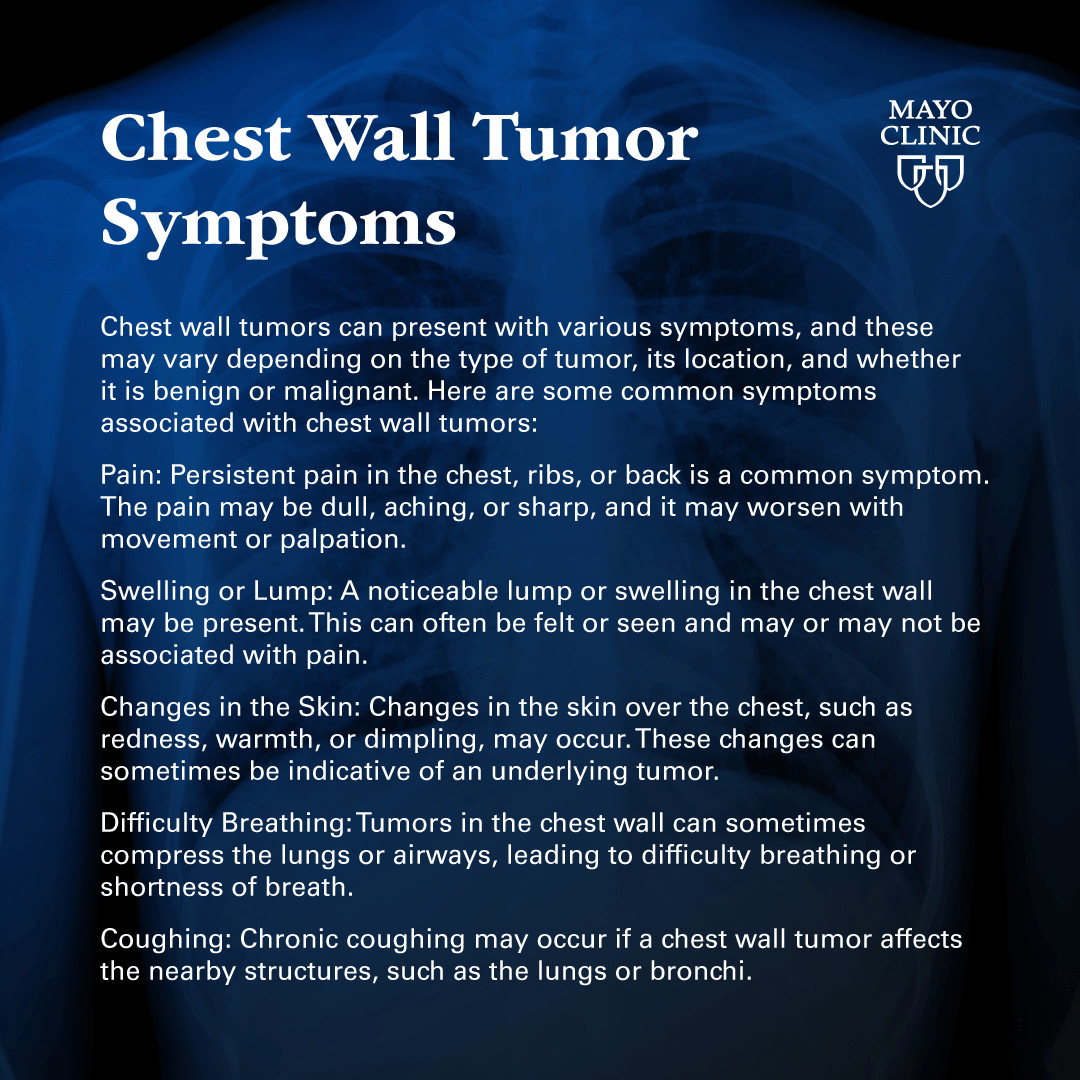 Chest Wall Tumor Symptoms

MAYO CLINIC

Chest wall tumors can present with various symptoms, and these may vary depending on the type of tumor, its location, and whether it is benign or malignant. Here are some common symptoms associated with chest wall tumors:

Pain: Persistent pain in the chest, ribs, or back is a common symptom. The pain may be dull, aching, or sharp, and it may worsen with movement or palpation.

Swelling or Lump: A noticeable lump or swelling in the chest wall may be present. This can often be felt or seen and may or may not be associated with pain.

Changes in the Skin: Changes in the skin over the chest, such as redness, warmth, or dimpling, may occur. These changes can sometimes be indicative of an underlying tumor.

Difficulty Breathing: Tumors in the chest wall can sometimes compress the lungs or airways, leading to difficulty breathing or shortness of breath.

Coughing: Chronic coughing may occur if a chest wall tumor affects the nearby structures, such as the lungs or bronchi.